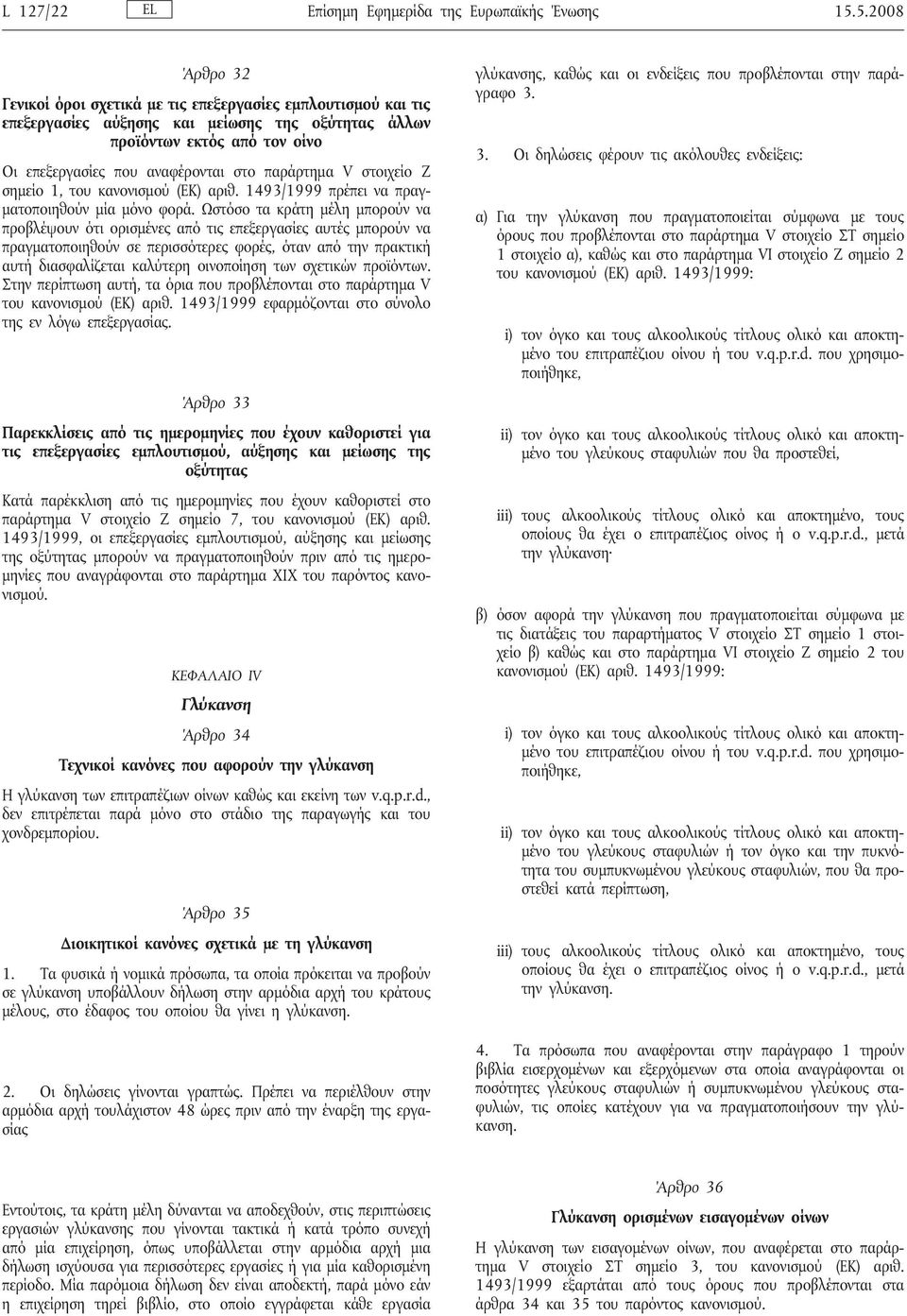 L 127/22 EL Επίσημη Εφημερίδα της Ευρωπαϊκής Ένωσης 15.5.2008

Άρθρο 32

Γενικοί όροι σχετικά με τις επεξεργασίες εμπλουτισμού και τις επεξεργασίες αύξησης και μείωσης της οξύτητας άλλων προϊόντων εκτός από τον οίνο

Οι επεξεργασίες που αναφέρονται στο παράρτημα V στοιχείο Ζ σημείο 1, του κανονισμού (ΕΚ) αριθ. 1493/1999 πρέπει να πραγματοποιηθούν μία μόνο φορά. Ωστόσο τα κράτη μέλη μπορούν να προβλέψουν ότι ορισμένες από τις επεξεργασίες αυτές μπορούν να πραγματοποιηθούν σε περισσότερες φορές, όταν από την πρακτική αυτή διασφαλίζεται καλύτερη οινοποίηση των σχετικών προϊόντων. Στην περίπτωση αυτή, τα όρια που προβλέπονται στο παράρτημα V του κανονισμού (ΕΚ) αριθ. 1493/1999 εφαρμόζονται στο σύνολο της εν λόγω επεξεργασίας.

Άρθρο 33

Παρεκκλίσεις από τις ημερομηνίες που έχουν καθοριστεί για τις επεξεργασίες εμπλουτισμού, αύξησης και μείωσης της οξύτητας

Κατά παρέκκλιση από τις ημερομηνίες που έχουν καθοριστεί στο παράρτημα V στοιχείο Ζ σημείο 7, του κανονισμού (ΕΚ) αριθ. 1493/1999, οι επεξεργασίες εμπλουτισμού, αύξησης και μείωσης της οξύτητας μπορούν να πραγματοποιηθούν πριν από τις ημερομηνίες που αναγράφονται στο παράρτημα XIX του παρόντος κανονισμού.

ΚΕΦΑΛΑΙΟ IV

Γλύκανση

Άρθρο 34

Τεχνικοί κανόνες που αφορούν την γλύκανση

Η γλύκανση των επιτραπέζιων οίνων καθώς και εκείνη των v.q.p.r.d., δεν επιτρέπεται παρά μόνο στο στάδιο της παραγωγής και του χονδρεμπορίου.

Άρθρο 35

Διοικητικοί κανόνες σχετικά με τη γλύκανση

1. Τα φυσικά ή νομικά πρόσωπα, τα οποία πρόκειται να προβούν σε γλύκανση υποβάλλουν δήλωση στην αρμόδια αρχή του κράτους μέλους, στο έδαφος του οποίου θα γίνει η γλύκανση.

2. Οι δηλώσεις γίνονται γραπτώς. Πρέπει να περιέλθουν στην αρμόδια αρχή τουλάχιστον 48 ώρες πριν από την έναρξη της εργασίας

Εντούτοις, τα κράτη μέλη δύνανται να αποδεχθούν, στις περιπτώσεις εργασιών γλύκανσης που γίνονται τακτικά ή κατά τρόπο συνεχή από μία επιχείρηση, όπως υποβάλλεται στην αρμόδια αρχή μια δήλωση ισχύουσα για περισσότερες εργασίες ή για μία καθορισμένη περίοδο. Μία παρόμοια δήλωση δεν είναι αποδεκτή, παρά μόνο εάν η επιχείρηση τηρεί βιβλίο, στο οποίο εγγράφεται κάθε εργασία γλύκανσης, καθώς και οι ενδείξεις που προβλέπονται στην παράγραφο 3.

3. Οι δηλώσεις φέρουν τις ακόλουθες ενδείξεις:

α) Για την γλύκανση που πραγματοποιείται σύμφωνα με τους όρους που προβλέπονται στο παράρτημα V στοιχείο ΣΤ σημείο 1 στοιχείο α), καθώς και στο παράρτημα VI στοιχείο Ζ σημείο 2 του κανονισμού (ΕΚ) αριθ. 1493/1999:

i) τον όγκο και τους αλκοολικούς τίτλους ολικό και αποκτημένο του επιτραπέζιου οίνου ή του v.q.p.r.d. που χρησιμοποιήθηκε,

ii) τον όγκο και τους αλκοολικούς τίτλους ολικό και αποκτημένο του γλεύκους σταφυλιών που θα προστεθεί,

iii) τους αλκοολικούς τίτλους ολικό και αποκτημένο, τους οποίους θα έχει ο επιτραπέζιος οίνος ή ο v.q.p.r.d., μετά την γλύκανση·

β) όσον αφορά την γλύκανση που πραγματοποιείται σύμφωνα με τις διατάξεις του παραρτήματος V στοιχείο ΣΤ σημείο 1 στοιχείο β) καθώς και στο παράρτημα VI στοιχείο Ζ σημείο 2 του κανονισμού (ΕΚ) αριθ. 1493/1999:

i) τον όγκο και τους αλκοολικούς τίτλους ολικό και αποκτημένο του επιτραπέζιου οίνου ή του v.q.p.r.d. που χρησιμοποιήθηκε,

ii) τον όγκο και τους αλκοολικούς τίτλους ολικό και αποκτημένο του γλεύκους σταφυλιών ή τον όγκο και την πυκνότητα του συμπυκνωμένου γλεύκους σταφυλιών, που θα προστεθεί κατά περίπτωση,

iii) τους αλκοολικούς τίτλους ολικό και αποκτημένο, τους οποίους θα έχει ο επιτραπέζιος οίνος ή ο v.q.p.r.d., μετά την γλύκανση.

4. Τα πρόσωπα που αναφέρονται στην παράγραφο 1 τηρούν βιβλία εισερχομένων και εξερχόμενων στα οποία αναγράφονται οι ποσότητες γλεύκους σταφυλιών ή συμπυκνωμένου γλεύκους σταφυλιών, τις οποίες κατέχουν για να πραγματοποιήσουν την γλύκανση.

Άρθρο 36

Γλύκανση ορισμένων εισαγομένων οίνων

Η γλύκανση των εισαγομένων οίνων, που αναφέρεται στο παράρτημα V στοιχείο ΣΤ σημείο 3, του κανονισμού (ΕΚ) αριθ. 1493/1999 εξαρτάται από τους όρους που προβλέπονται στα άρθρα 34 και 35 του παρόντος κανονισμού.